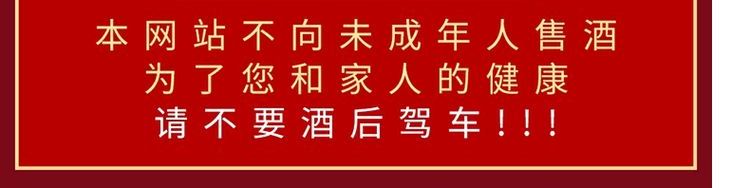 本网站不向未成年人售酒
为了您和家人的健康
请不要酒后驾车！！！